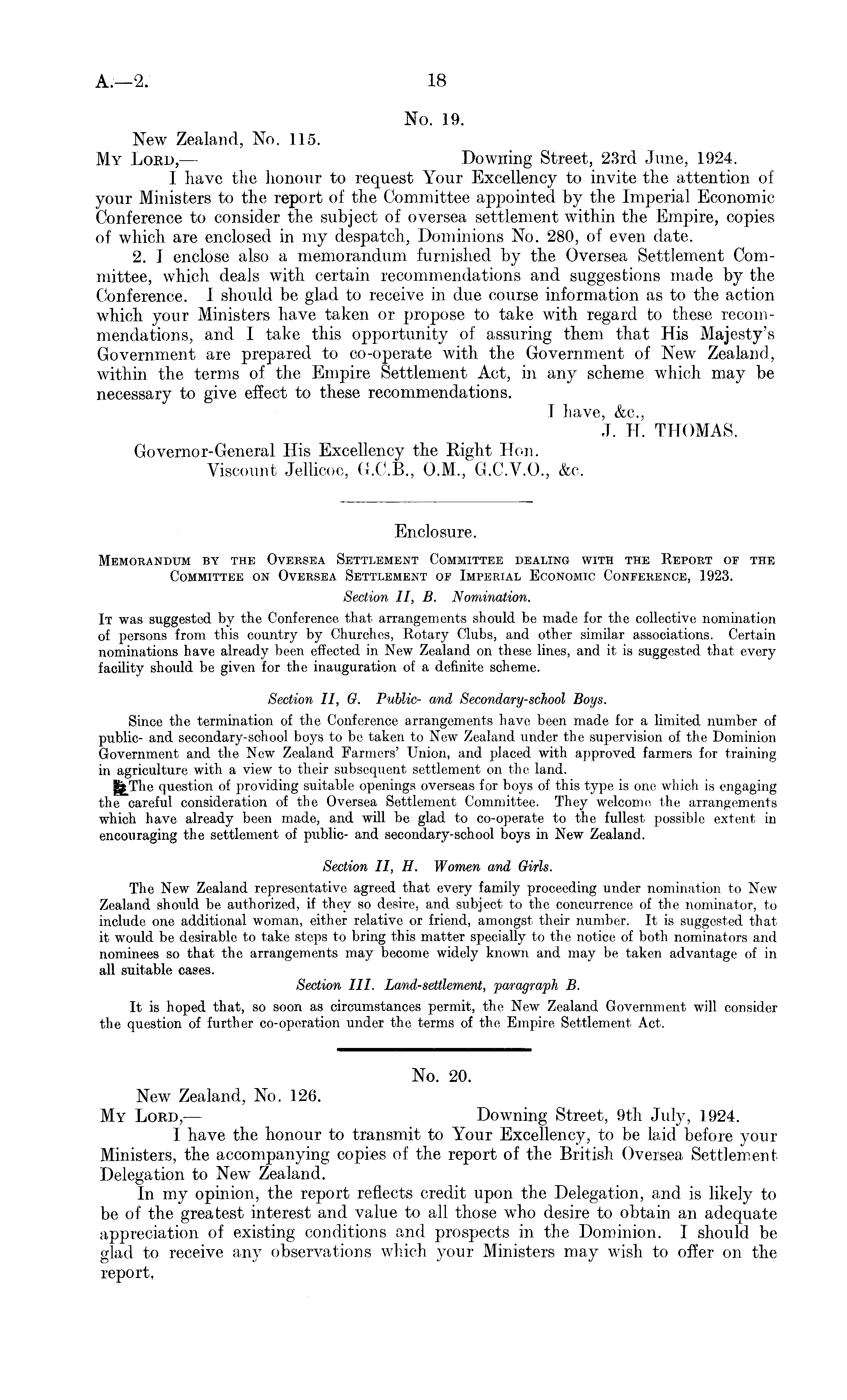 A.—2.

18

No. 19.

New Zealand, No. 115.

My Lord,— Downing Street, 23rd June, 1924.

I have the honour to request Your Excellency to invite the attention of your Ministers to the report of the Committee appointed by the Imperial Economic Conference to consider the subject of oversea settlement within the Empire, copies of which are enclosed in my despatch, Dominions No. 280, of even date.

2. I enclose also a memorandum furnished by the Oversea Settlement Committee, which deals with certain recommendations and suggestions made by the Conference. I should be glad to receive in due course information as to the action which your Ministers have taken or propose to take with regard to these recommendations, and I take this opportunity of assuring them that His Majesty's Government are prepared to co-operate with the Government of New Zealand, within the terms of the Empire Settlement Act, in any scheme which may be necessary to give effect to these recommendations.

I have, &c.,
J. H. THOMAS.

Governor-General His Excellency the Right Hon.
Viscount Jellicoe, G.C.B., O.M., G.C.V.O., &c.

Enclosure.

Memorandum by the Oversea Settlement Committee dealing with the Report of the Committee on Oversea Settlement of Imperial Economic Conference, 1923.

Section II, B. Nomination.

It was suggested by the Conference that arrangements should be made for the collective nomination of persons from this country by Churches, Rotary Clubs, and other similar associations. Certain nominations have already been effected in New Zealand on these lines, and it is suggested that every facility should be given for the inauguration of a definite scheme.

Section II, G. Public- and Secondary-school Boys.

Since the termination of the Conference arrangements have been made for a limited number of public- and secondary-school boys to be taken to New Zealand under the supervision of the Dominion Government and the New Zealand Farmers' Union, and placed with approved farmers for training in agriculture with a view to their subsequent settlement on the land.

The question of providing suitable openings overseas for boys of this type is one which is engaging the careful consideration of the Oversea Settlement Committee. They welcome the arrangements which have already been made, and will be glad to co-operate to the fullest possible extent in encouraging the settlement of public- and secondary-school boys in New Zealand.

Section II, H. Women and Girls.

The New Zealand representative agreed that every family proceeding under nomination to New Zealand should be authorized, if they so desire, and subject to the concurrence of the nominator, to include one additional woman, either relative or friend, amongst their number. It is suggested that it would be desirable to take steps to bring this matter specially to the notice of both nominators and nominees so that the arrangements may become widely known and may be taken advantage of in all suitable cases.

Section III. Land-settlement, paragraph B.

It is hoped that, so soon as circumstances permit, the New Zealand Government will consider the question of further co-operation under the terms of the Empire Settlement Act.

No. 20.

New Zealand, No. 126.

My Lord,— Downing Street, 9th July, 1924.

I have the honour to transmit to Your Excellency, to be laid before your Ministers, the accompanying copies of the report of the British Oversea Settlement Delegation to New Zealand.

In my opinion, the report reflects credit upon the Delegation, and is likely to be of the greatest interest and value to all those who desire to obtain an adequate appreciation of existing conditions and prospects in the Dominion. I should be glad to receive any observations which your Ministers may wish to offer on the report,